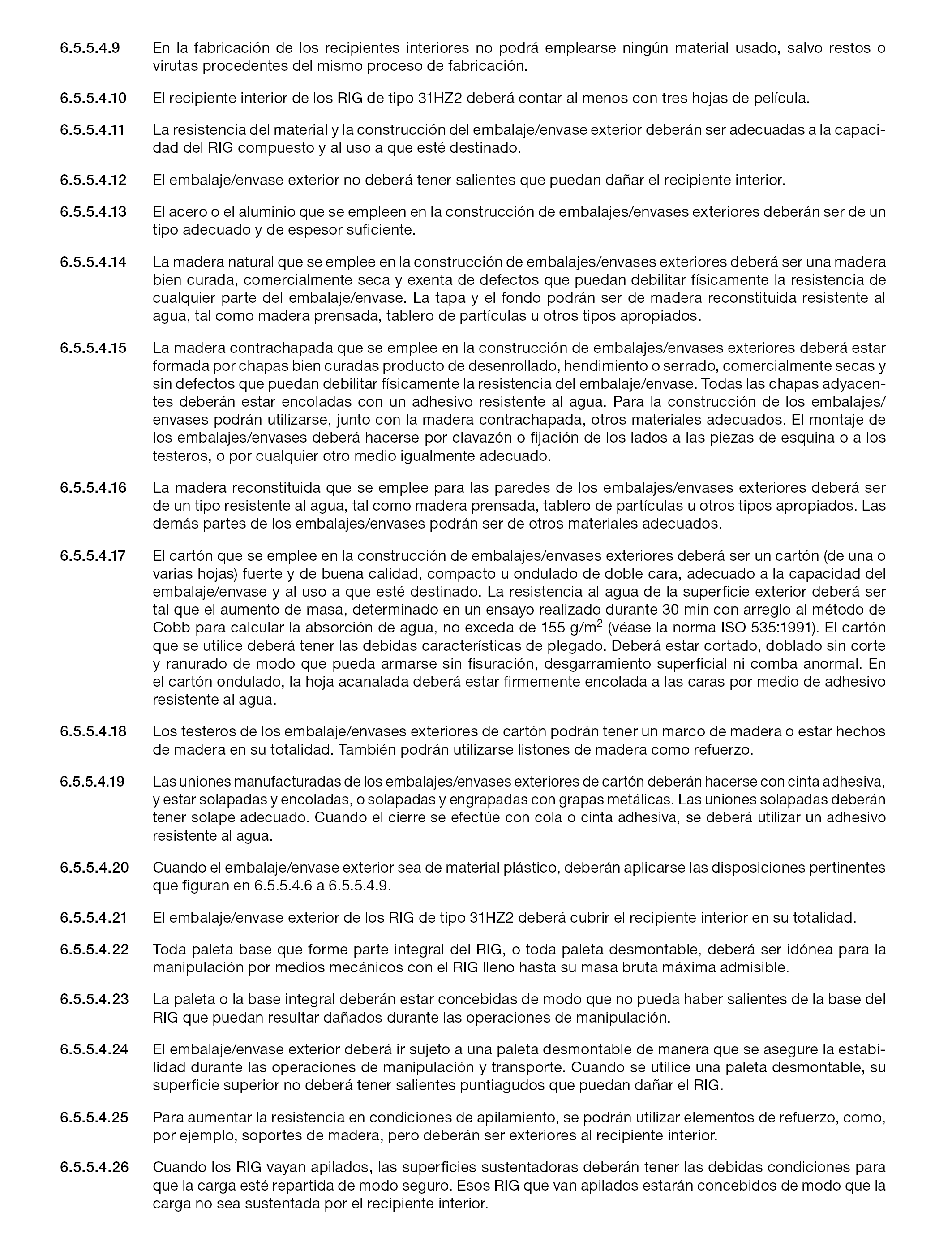 6.5.5.4.9 En la fabricación de los recipientes interiores no podrá emplearse ningún material usado, salvo restos o virutas procedentes del mismo proceso de fabricación.

6.5.5.4.10 El recipiente interior de los RIG de tipo 31HZ2 deberá contar al menos con tres hojas de película.

6.5.5.4.11 La resistencia del material y la construcción del embalaje/envase exterior deberán ser adecuadas a la capacidad del RIG compuesto y al uso a que esté destinado.

6.5.5.4.12 El embalaje/envase exterior no deberá tener salientes que puedan dañar el recipiente interior.

6.5.5.4.13 El acero o el aluminio que se empleen en la construcción de embalajes/envases exteriores deberán ser de un tipo adecuado y de espesor suficiente.

6.5.5.4.14 La madera natural que se emplee en la construcción de embalajes/envases exteriores deberá ser una madera bien curada, comercialmente seca y exenta de defectos que puedan debilitar físicamente la resistencia de cualquier parte del embalaje/envase. La tapa y el fondo podrán ser de madera reconstituida resistente al agua, tal como madera prensada, tablero de partículas u otros tipos apropiados.

6.5.5.4.15 La madera contrachapada que se emplee en la construcción de embalajes/envases exteriores deberá estar formada por chapas bien curadas producto de desenrollado, hendimiento o serrado, comercialmente secas y sin defectos que puedan debilitar físicamente la resistencia del embalaje/envase. Todas las chapas adyacentes deberán estar encoladas con un adhesivo resistente al agua. Para la construcción de los embalajes/envases podrán utilizarse, junto con la madera contrachapada, otros materiales adecuados. El montaje de los embalajes/envases deberá hacerse por clavazón o fijación de los lados a las piezas de esquina o a los testeros, o por cualquier otro medio igualmente adecuado.

6.5.5.4.16 La madera reconstituida que se emplee para las paredes de los embalajes/envases exteriores deberá ser de un tipo resistente al agua, tal como madera prensada, tablero de partículas u otros tipos apropiados. Las demás partes de los embalajes/envases podrán ser de otros materiales adecuados.

6.5.5.4.17 El cartón que se emplee en la construcción de embalajes/envases exteriores deberá ser un cartón (de una o varias hojas) fuerte y de buena calidad, compacto u ondulado de doble cara, adecuado a la capacidad del embalaje/envase y al uso a que esté destinado. La resistencia al agua de la superficie exterior deberá ser tal que el aumento de masa, determinado en un ensayo realizado durante 30 min con arreglo al método de Cobb para calcular la absorción de agua, no exceda de 155 g/m$^2$ (véase la norma ISO 535:1991). El cartón que se utilice deberá tener las debidas características de plegado. Deberá estar cortado, doblado sin corte y ranurado de modo que pueda armarse sin fisuración, desgarramiento superficial ni comba anormal. En el cartón ondulado, la hoja acanalada deberá estar firmemente encolada a las caras por medio de adhesivo resistente al agua.

6.5.5.4.18 Los testeros de los embalaje/envases exteriores de cartón podrán tener un marco de madera o estar hechos de madera en su totalidad. También podrán utilizarse listones de madera como refuerzo.

6.5.5.4.19 Las uniones manufacturadas de los embalajes/envases exteriores de cartón deberán hacerse con cinta adhesiva, y estar solapadas y encoladas, o solapadas y engrapadas con grapas metálicas. Las uniones solapadas deberán tener solape adecuado. Cuando el cierre se efectúe con cola o cinta adhesiva, se deberá utilizar un adhesivo resistente al agua.

6.5.5.4.20 Cuando el embalaje/envase exterior sea de material plástico, deberán aplicarse las disposiciones pertinentes que figuran en 6.5.5.4.6 a 6.5.5.4.9.

6.5.5.4.21 El embalaje/envase exterior de los RIG de tipo 31HZ2 deberá cubrir el recipiente interior en su totalidad.

6.5.5.4.22 Toda paleta base que forme parte integral del RIG, o toda paleta desmontable, deberá ser idónea para la manipulación por medios mecánicos con el RIG lleno hasta su masa bruta máxima admisible.

6.5.5.4.23 La paleta o la base integral deberán estar concebidas de modo que no pueda haber salientes de la base del RIG que puedan resultar dañados durante las operaciones de manipulación.

6.5.5.4.24 El embalaje/envase exterior deberá ir sujeto a una paleta desmontable de manera que se asegure la estabilidad durante las operaciones de manipulación y transporte. Cuando se utilice una paleta desmontable, su superficie superior no deberá tener salientes puntiagudos que puedan dañar el RIG.

6.5.5.4.25 Para aumentar la resistencia en condiciones de apilamiento, se podrán utilizar elementos de refuerzo, como, por ejemplo, soportes de madera, pero deberán ser exteriores al recipiente interior.

6.5.5.4.26 Cuando los RIG vayan apilados, las superficies sustentadoras deberán tener las debidas condiciones para que la carga esté repartida de modo seguro. Esos RIG que van apilados estarán concebidos de modo que la carga no sea sustentada por el recipiente interior.